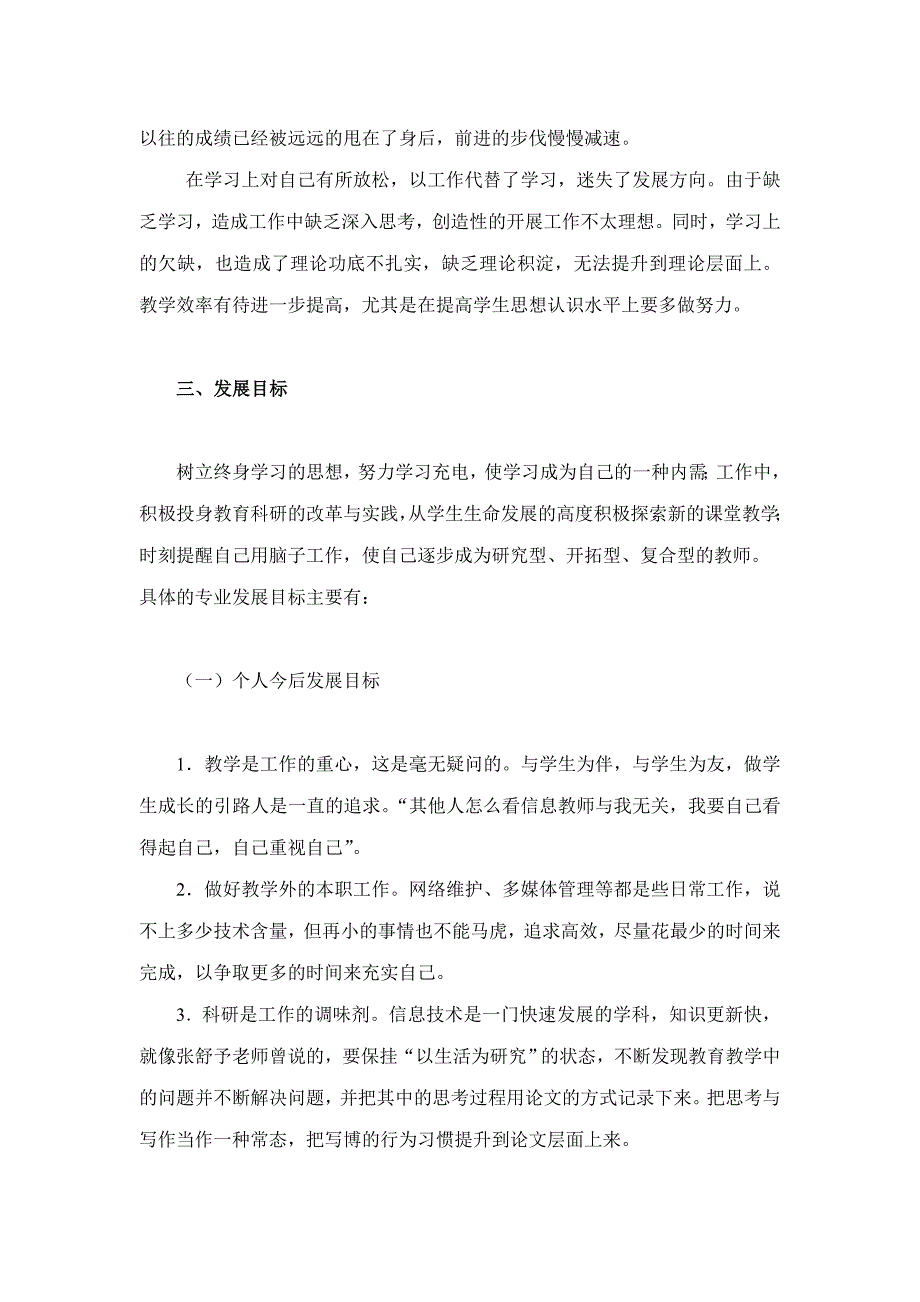 以往的成绩已经被远远的甩在了身后，前进的步伐慢慢减速。

在学习上对自己有所放松，以工作代替了学习，迷失了发展方向。由于缺乏学习，造成工作中缺乏深入思考，创造性的开展工作不太理想。同时，学习上的欠缺，也造成了理论功底不扎实，缺乏理论积淀，无法提升到理论层面上。教学效率有待进一步提高，尤其是在提高学生思想认识水平上要多做努力。

三、发展目标

树立终身学习的思想，努力学习充电，使学习成为自己的一种内需；工作中，积极投身教育科研的改革与实践，从学生生命发展的高度积极探索新的课堂教学；时刻提醒自己用脑子工作，使自己逐步成为研究型、开拓型、复合型的教师。具体的专业发展目标主要有：

（一）个人今后发展目标

1．教学是工作的重心，这是毫无疑问的。与学生为伴，与学生为友，做学生成长的引路人是一直的追求。“其他人怎么看信息教师与我无关，我要自己看得起自己，自己重视自己”。

2．做好教学外的本职工作。网络维护、多媒体管理等都是些日常工作，说不上多少技术含量，但再小的事情也不能马虎，追求高效，尽量花最少的时间来完成，以争取更多的时间来充实自己。

3．科研是工作的调味剂。信息技术是一门快速发展的学科，知识更新快，就像张舒予老师曾说的，要保持“以生活为研究”的状态，不断发现教育教学中的问题并不断解决问题，并把其中的思考过程用论文的方式记录下来。把思考与写作当作一种常态，把写博的行为习惯提升到论文层面上来。